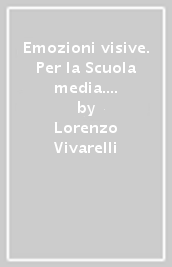 Emozioni visive. Per la Scuola media....
by
Lorenzo Vivarelli